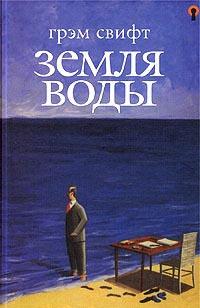 грэм свифт
земля воды